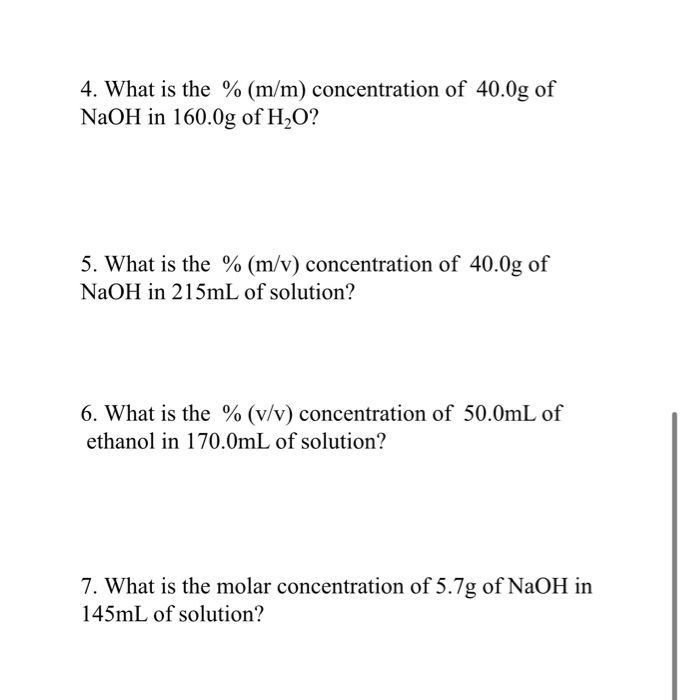 4. What is the % (m/m) concentration of 40.0g of NaOH in 160.0g of $H_2O$?

5. What is the % (m/v) concentration of 40.0g of NaOH in 215mL of solution?

6. What is the % (v/v) concentration of 50.0mL of ethanol in 170.0mL of solution?

7. What is the molar concentration of 5.7g of NaOH in 145mL of solution?